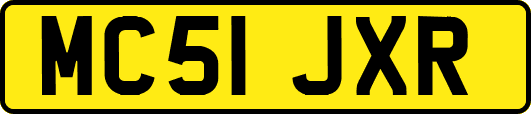 MC51 JXR